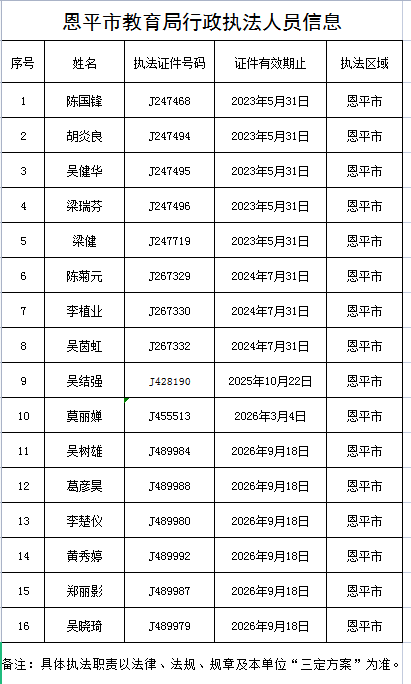 恩平市教育局行政执法人员信息

| 序号 | 姓名 | 执法证件号码 | 证件有效期止 | 执法区域 |
|---|---|---|---|---|
| 1 | 陈国锋 | J247468 | 2023年5月31日 | 恩平市 |
| 2 | 胡炎良 | J247494 | 2023年5月31日 | 恩平市 |
| 3 | 吴健华 | J247495 | 2023年5月31日 | 恩平市 |
| 4 | 梁瑞芬 | J247496 | 2023年5月31日 | 恩平市 |
| 5 | 梁健 | J247719 | 2023年5月31日 | 恩平市 |
| 6 | 陈菊元 | J267329 | 2024年7月31日 | 恩平市 |
| 7 | 李植业 | J267330 | 2024年7月31日 | 恩平市 |
| 8 | 吴茵虹 | J267332 | 2024年7月31日 | 恩平市 |
| 9 | 吴结强 | J428190 | 2025年10月22日 | 恩平市 |
| 10 | 莫丽婵 | J455513 | 2026年3月4日 | 恩平市 |
| 11 | 吴树雄 | J489984 | 2026年9月18日 | 恩平市 |
| 12 | 葛彦昊 | J489988 | 2026年9月18日 | 恩平市 |
| 13 | 李楚仪 | J489980 | 2026年9月18日 | 恩平市 |
| 14 | 黄秀婷 | J489992 | 2026年9月18日 | 恩平市 |
| 15 | 郑丽影 | J489987 | 2026年9月18日 | 恩平市 |
| 16 | 吴晓琦 | J489979 | 2026年9月18日 | 恩平市 |

备注：具体执法职责以法律、法规、规章及本单位“三定方案”为准。